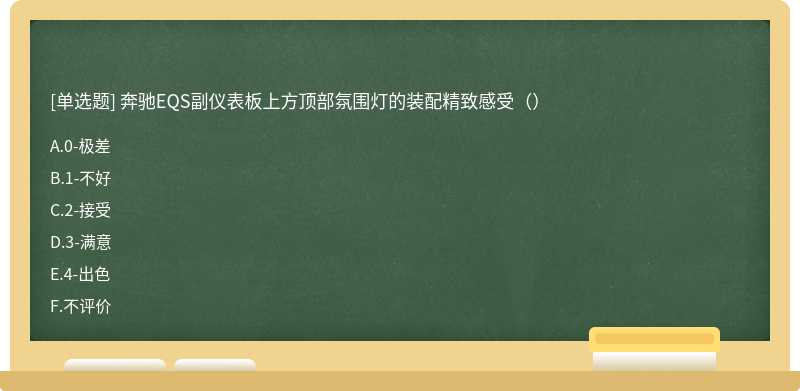 [单选题] 奔驰EQS副仪表板上方顶部氛围灯的装配精致感受（）

A.0-极差

B.1-不好

C.2-接受

D.3-满意

E.4-出色

F.不评价